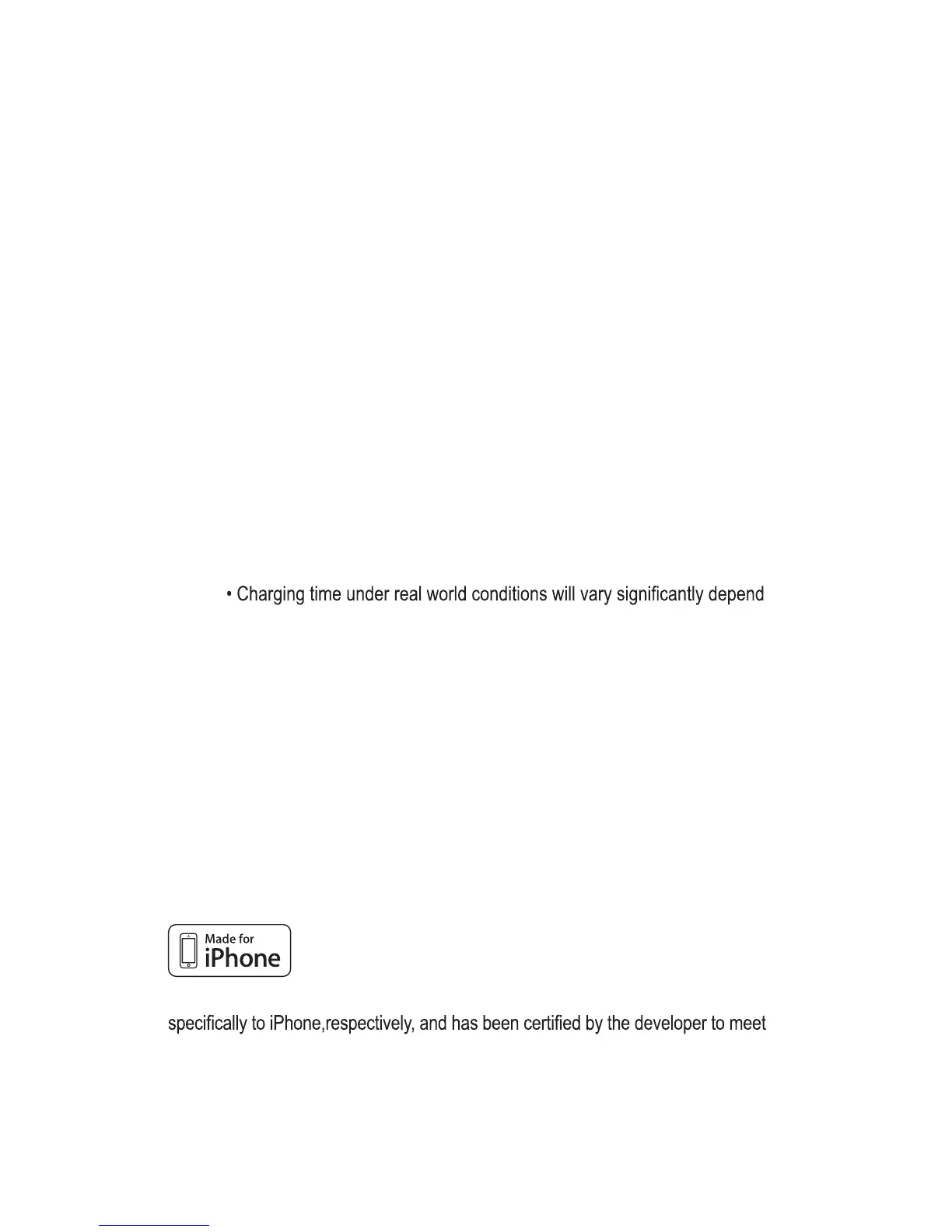 • Charging time under real world conditions will vary significantly depend

Made for
iPhone

specifically to iPhone,respectively, and has been certified by the developer to meet